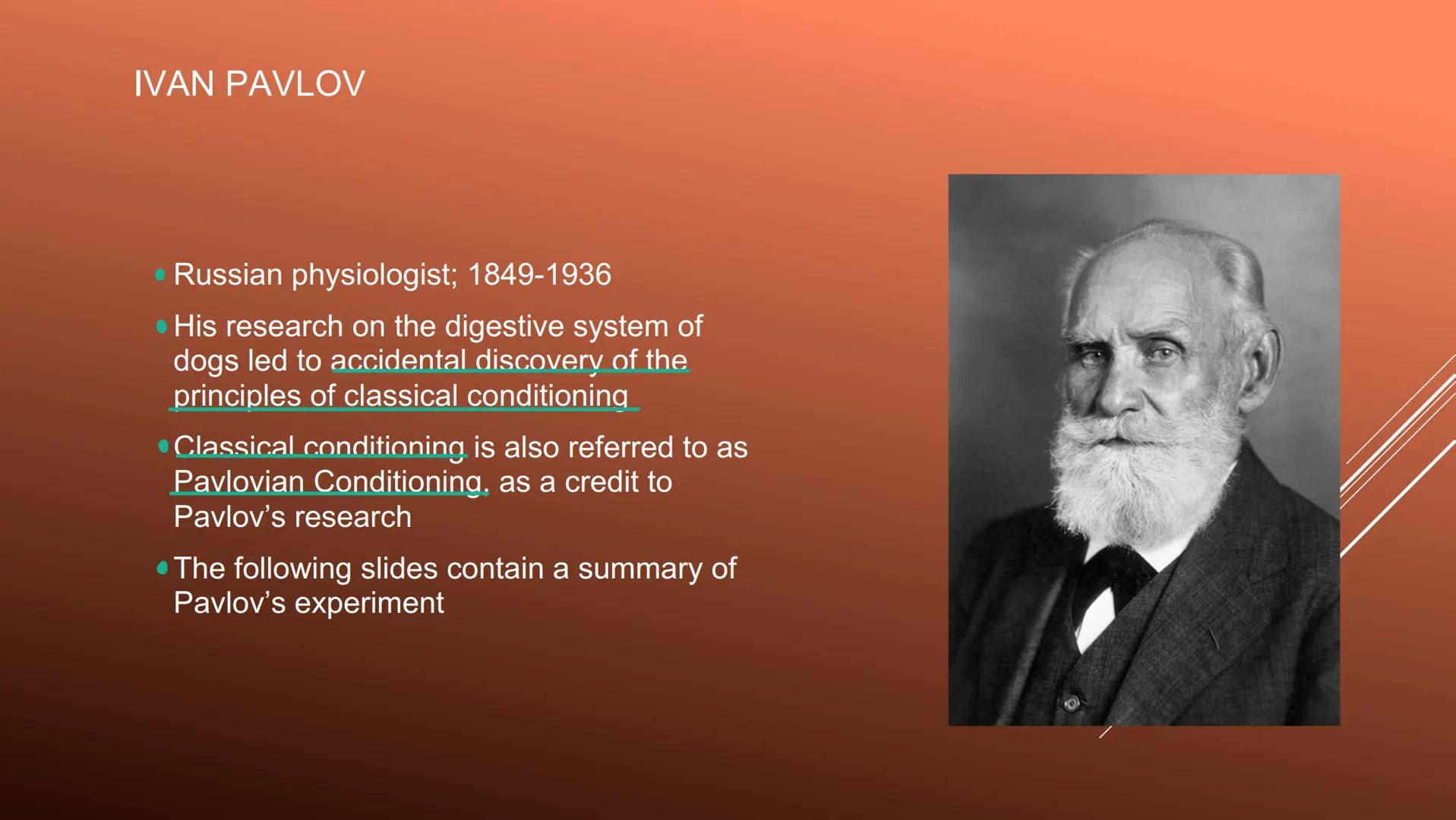 IVAN PAVLOV

• Russian physiologist; 1849-1936

• His research on the digestive system of dogs led to accidental discovery of the principles of classical conditioning

• Classical conditioning is also referred to as Pavlovian Conditioning, as a credit to Pavlov's research

• The following slides contain a summary of Pavlov's experiment